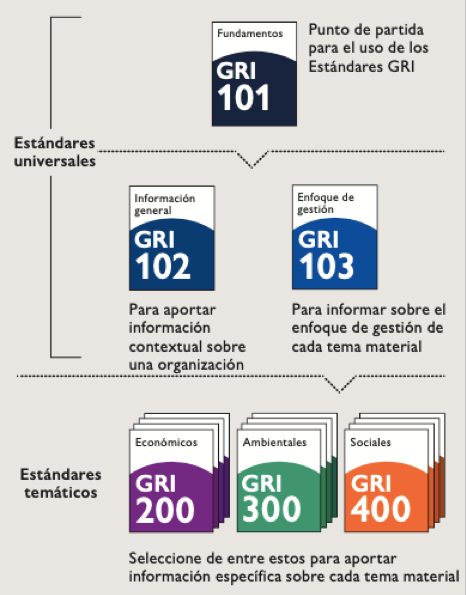 Fundamentos
GRI
101

Punto de partida para el uso de los Estándares GRI

Estándares universales

Información general
GRI
102

Para aportar información contextual sobre una organización

Enfoque de gestión
GRI
103

Para informar sobre el enfoque de gestión de cada tema material

Estándares temáticos

Económicos
GRI
200

Ambientales
GRI
300

Sociales
GRI
400

Seleccione de entre estos para aportar información específica sobre cada tema material